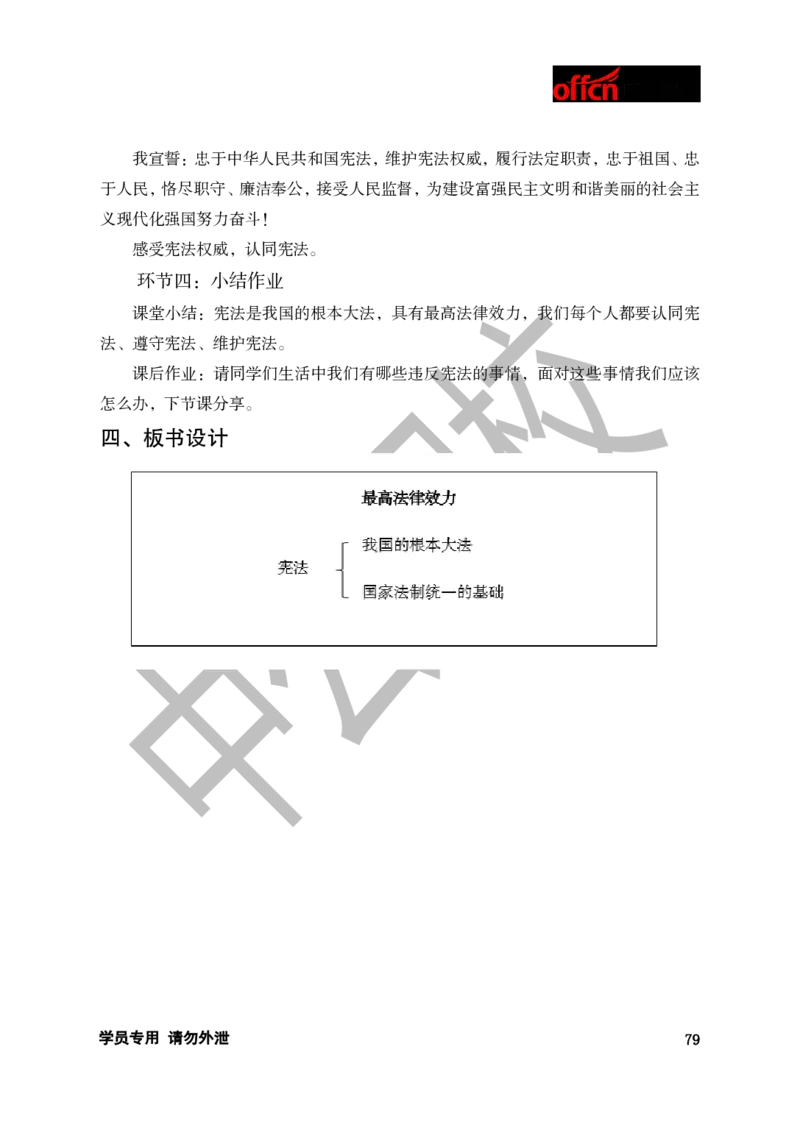 offcn

我宣誓：忠于中华人民共和国宪法，维护宪法权威，履行法定职责，忠于祖国、忠于人民，恪尽职守、廉洁奉公，接受人民监督，为建设富强民主文明和谐美丽的社会主义现代化强国努力奋斗！

感受宪法权威，认同宪法。

环节四：小结作业

课堂小结：宪法是我国的根本大法，具有最高法律效力，我们每个人都要认同宪法、遵守宪法、维护宪法。

课后作业：请同学们生活中我们有哪些违反宪法的事情，面对这些事情我们应该怎么办，下节课分享。

四、板书设计

最高法律效力

宪法

我国的根本大法

国家法制统一的基础

中公教

学员专用 请勿外泄

79